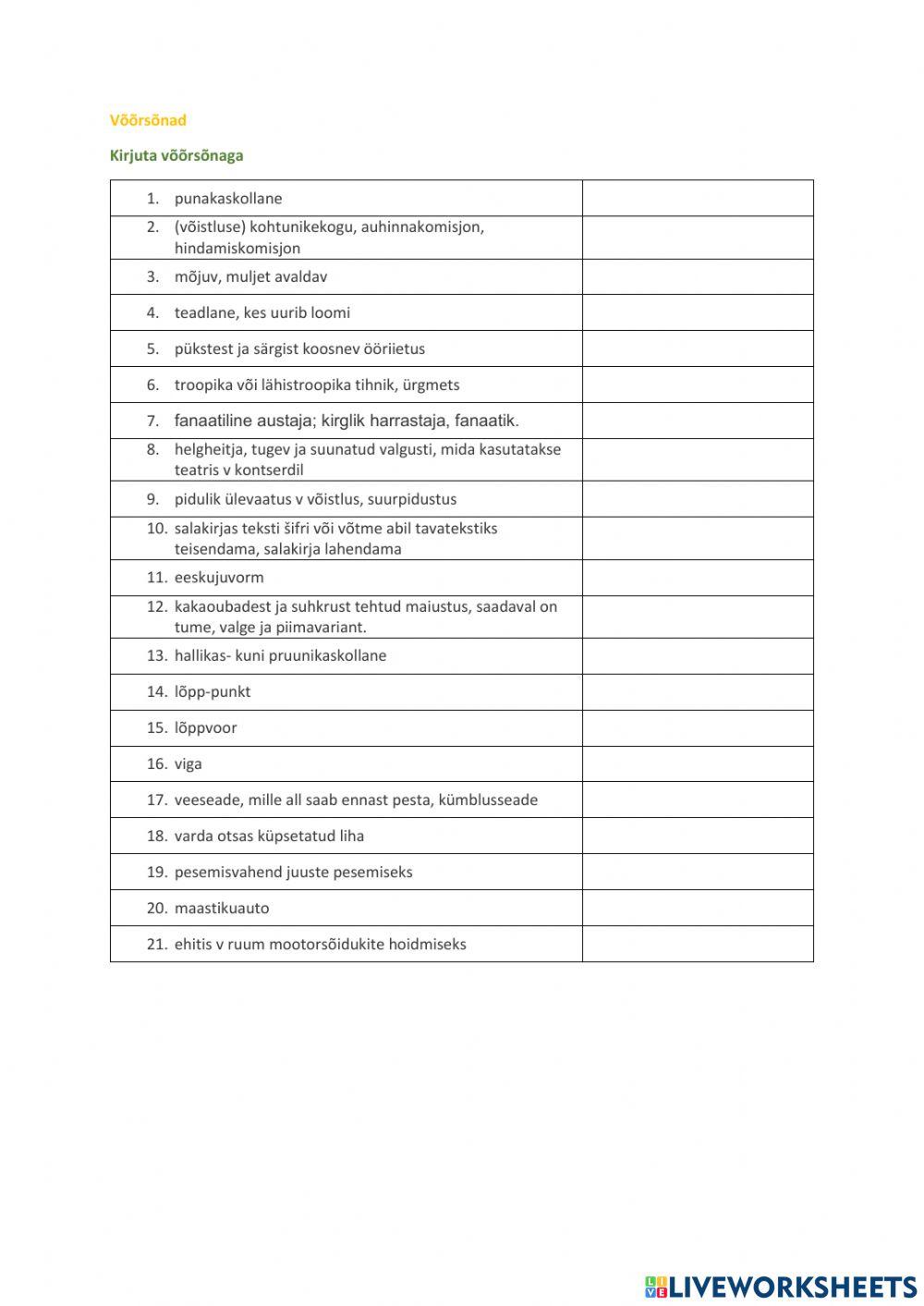 Võõrsõnad

Kirjuta võõrsõnaga

| | |
|---|---|
| 1. punakaskollane | |
| 2. (võistluse) kohtunikekogu, auhinnakomisjon, hindamiskomisjon | |
| 3. mõjuv, muljet avaldav | |
| 4. teadlane, kes uurib loomi | |
| 5. pükstest ja särgist koosnev ööriietus | |
| 6. troopika või lähistroopika tihnik, ürgmets | |
| 7. fanaatiline austaja; kirglik harrastaja, fanaatik. | |
| 8. helgheitja, tugev ja suunatud valgusti, mida kasutatakse teatris v kontserdil | |
| 9. pidulik ülevaatus v võistlus, suurpidustus | |
| 10. salakirjas teksti šifri või võtme abil tavatekstiks teisendama, salakirja lahendama | |
| 11. eeskujuvorm | |
| 12. kakaoubadest ja suhkrust tehtud maiustus, saadaval on tume, valge ja piimavariant. | |
| 13. hallikas- kuni pruunikaskollane | |
| 14. lõpp-punkt | |
| 15. lõppvoor | |
| 16. viga | |
| 17. veeseade, mille all saab ennast pesta, kümblusseade | |
| 18. varda otsas küpsetatud liha | |
| 19. pesemisvahend juuste pesemiseks | |
| 20. maastikuauto | |
| 21. ehitis v ruum mootorsõidukite hoidmiseks | |

LIVEWORKSHEETS